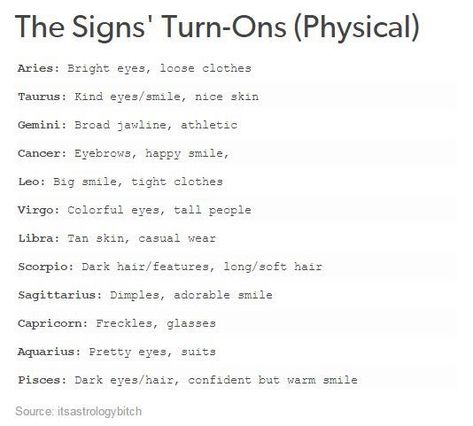 The Signs' Turn-Ons (Physical)

Aries: Bright eyes, loose clothes

Taurus: Kind eyes/smile, nice skin

Gemini: Broad jawline, athletic

Cancer: Eyebrows, happy smile,

Leo: Big smile, tight clothes

Virgo: Colorful eyes, tall people

Libra: Tan skin, casual wear

Scorpio: Dark hair/features, long/soft hair

Sagittarius: Dimples, adorable smile

Capricorn: Freckles, glasses

Aquarius: Pretty eyes, suits

Pisces: Dark eyes/hair, confident but warm smile

Source: itsastrologybitch